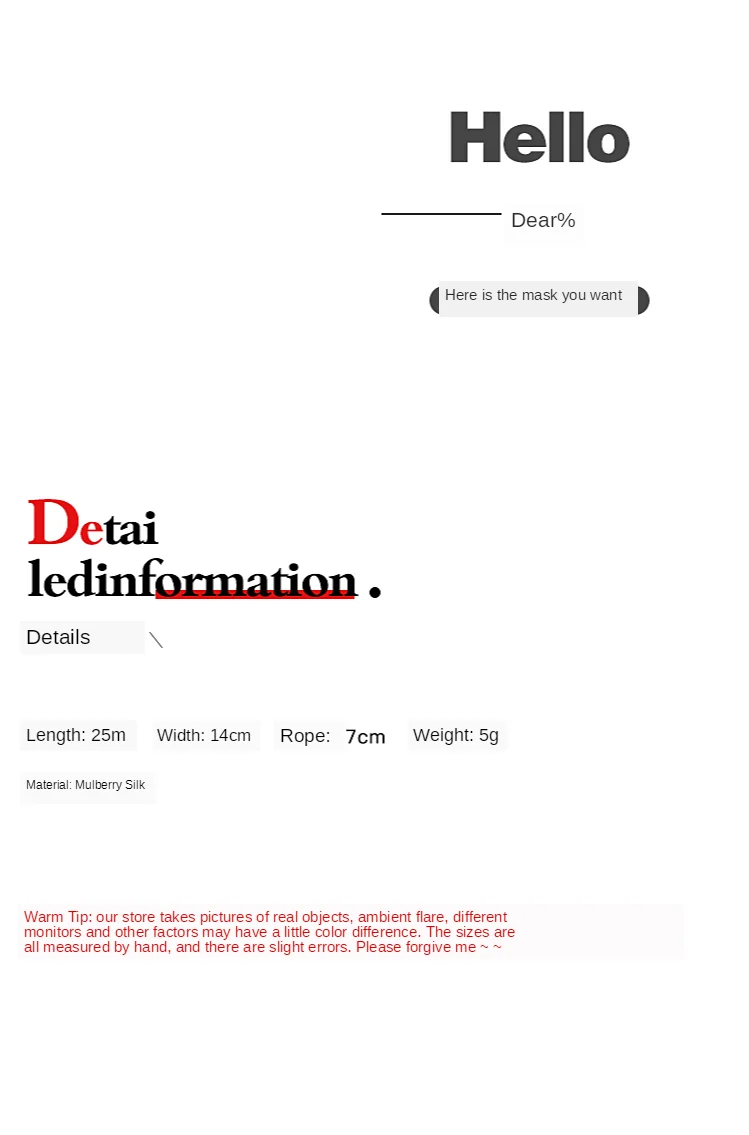 Hello

Dear%

Here is the mask you want

Detai
ledinformation .

Details

Length: 25m   Width: 14cm   Rope: 7cm   Weight: 5g

Material: Mulberry Silk

Warm Tip: our store takes pictures of real objects, ambient flare, different monitors and other factors may have a little color difference. The sizes are all measured by hand, and there are slight errors. Please forgive me ~ ~